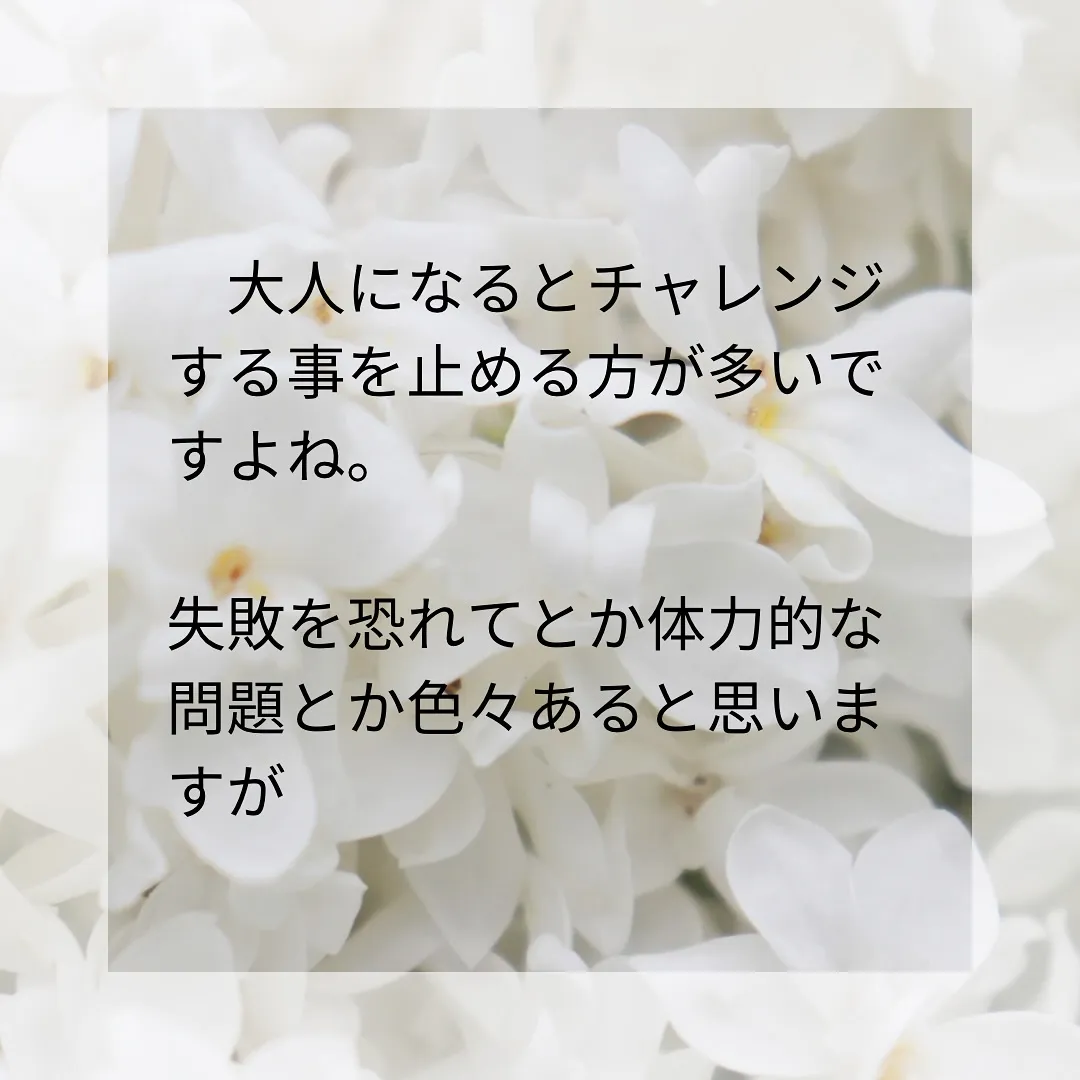 大人になるとチャレンジする事を止める方が多いですよね。

失敗を恐れてとか体力的な問題とか色々あると思いますが